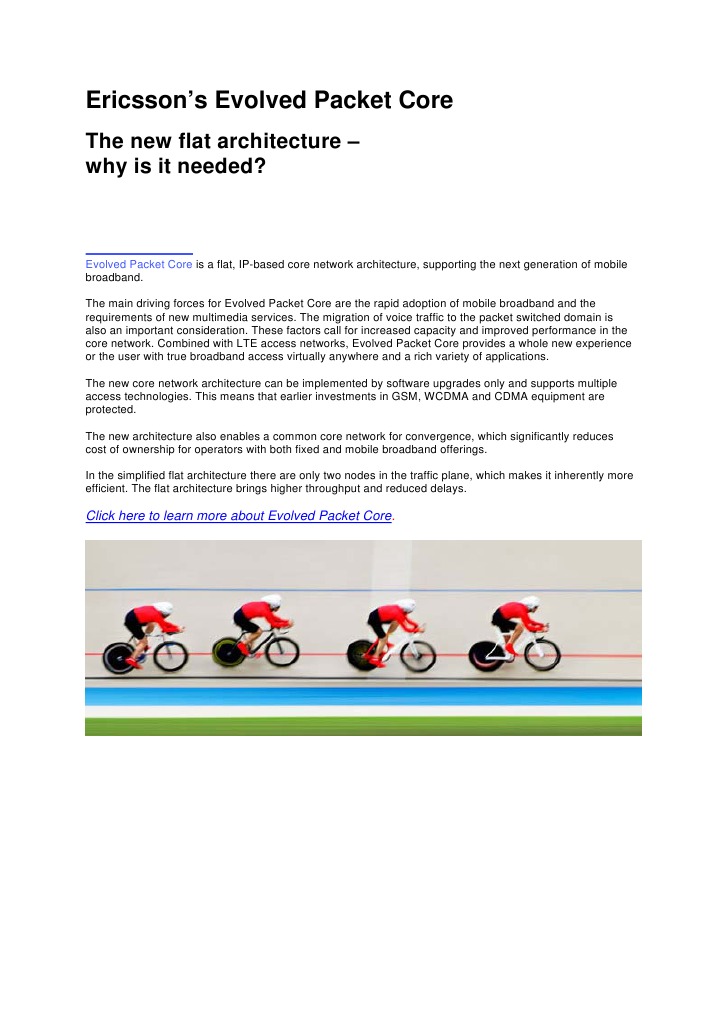 Ericsson's Evolved Packet Core

The new flat architecture – why is it needed?

Evolved Packet Core is a flat, IP-based core network architecture, supporting the next generation of mobile broadband.

The main driving forces for Evolved Packet Core are the rapid adoption of mobile broadband and the requirements of new multimedia services. The migration of voice traffic to the packet switched domain is also an important consideration. These factors call for increased capacity and improved performance in the core network. Combined with LTE access networks, Evolved Packet Core provides a whole new experience or the user with true broadband access virtually anywhere and a rich variety of applications.

The new core network architecture can be implemented by software upgrades only and supports multiple access technologies. This means that earlier investments in GSM, WCDMA and CDMA equipment are protected.

The new architecture also enables a common core network for convergence, which significantly reduces cost of ownership for operators with both fixed and mobile broadband offerings.

In the simplified flat architecture there are only two nodes in the traffic plane, which makes it inherently more efficient. The flat architecture brings higher throughput and reduced delays.

Click here to learn more about Evolved Packet Core.